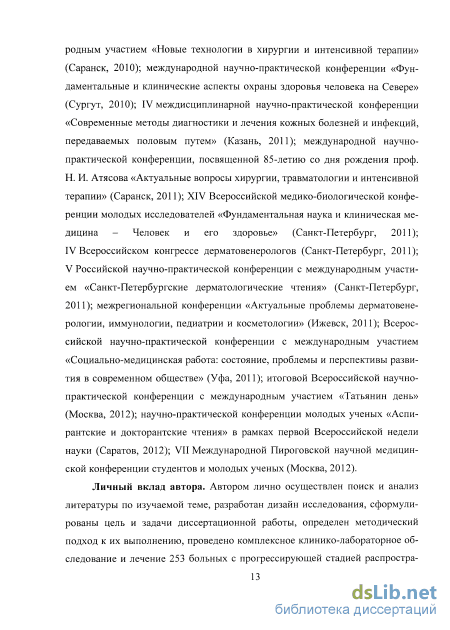 родным участием «Новые технологии в хирургии и интенсивной терапии» (Саранск, 2010); международной научно-практической конференции «Фундаментальные и клинические аспекты охраны здоровья человека на Севере» (Сургут, 2010); IV междисциплинарной научно-практической конференции «Современные методы диагностики и лечения кожных болезней и инфекций, передаваемых половым путем» (Казань, 2011); международной научно-практической конференции, посвященной 85-летию со дня рождения проф. Н. И. Атясова «Актуальные вопросы хирургии, травматологии и интенсивной терапии» (Саранск, 2011); XIV Всероссийской медико-биологической конференции молодых исследователей «Фундаментальная наука и клиническая медицина – Человек и его здоровье» (Санкт-Петербург, 2011); IV Всероссийском конгрессе дерматовенерологов (Санкт-Петербург, 2011); V Российской научно-практической конференции с международным участием «Санкт-Петербургские дерматологические чтения» (Санкт-Петербург, 2011); межрегиональной конференции «Актуальные проблемы дерматовенерологии, иммунологии, педиатрии и косметологии» (Ижевск, 2011); Всероссийской научно-практической конференции с международным участием «Социально-медицинская работа: состояние, проблемы и перспективы развития в современном обществе» (Уфа, 2011); итоговой Всероссийской научно-практической конференции с международным участием «Татьянин день» (Москва, 2012); научно-практической конференции молодых ученых «Аспирантские и докторантские чтения» в рамках первой Всероссийской недели науки (Саратов, 2012); VII Международной Пироговской научной медицинской конференции студентов и молодых ученых (Москва, 2012).

Личный вклад автора. Автором лично осуществлен поиск и анализ литературы по изучаемой теме, разработан дизайн исследования, сформулированы цель и задачи диссертационной работы, определен методический подход к их выполнению, проведено комплексное клинико-лабораторное обследование и лечение 253 больных с прогрессирующей стадией распростра-

13

dsLib.net
библиотека диссертаций